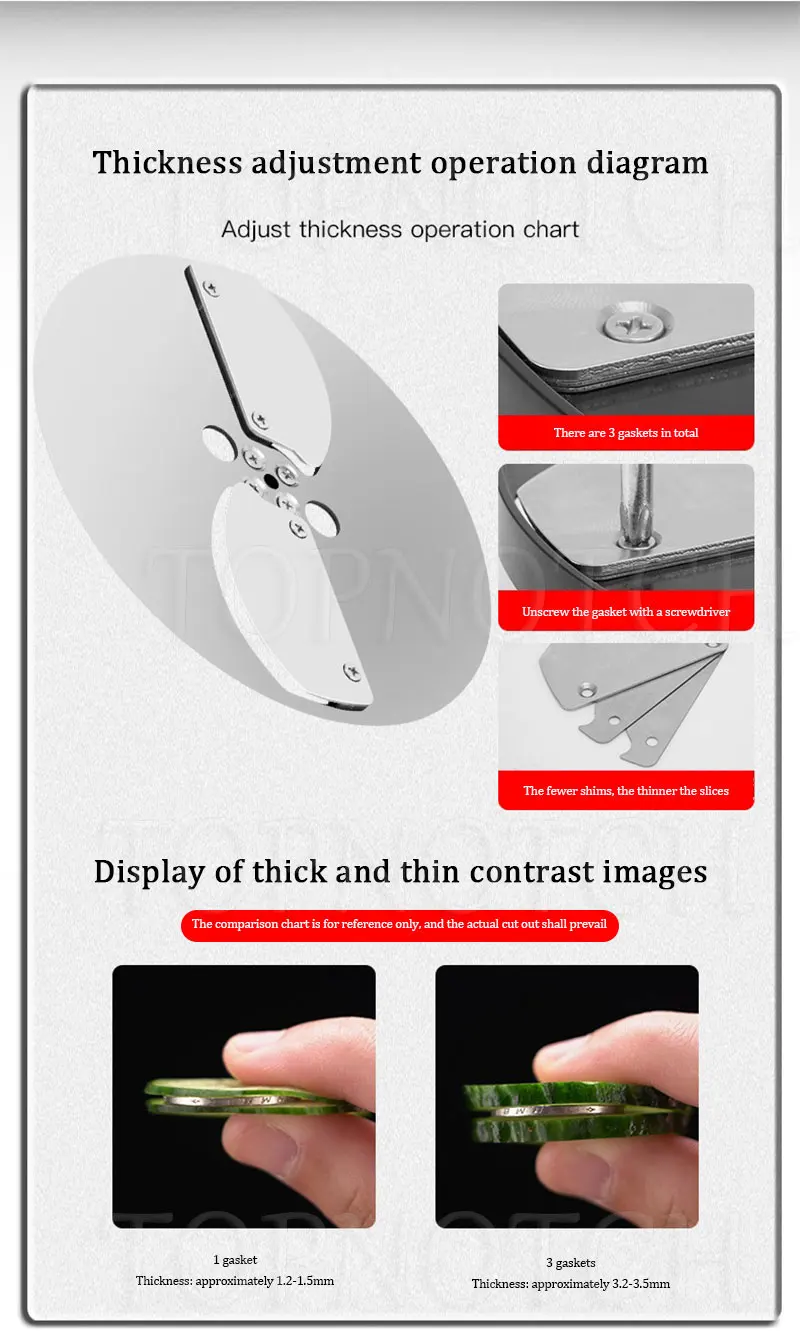 Thickness adjustment operation diagram

Adjust thickness operation chart

There are 3 gaskets in total

Unscrew the gasket with a screwdriver

The fewer shims, the thinner the slices

Display of thick and thin contrast images

The comparison chart is for reference only, and the actual cut out shall prevail

1 gasket
Thickness: approximately 1.2-1.5mm

3 gaskets
Thickness: approximately 3.2-3.5mm

TOPNOTCH